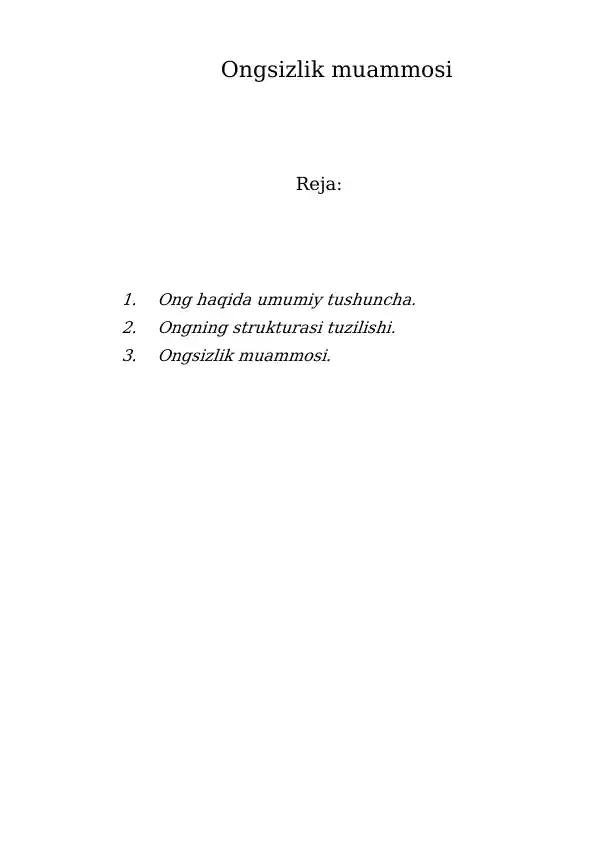 Ongsizlik muammosi

Reja:

1. Ong haqida umumiy tushuncha.
2. Ongning strukturasi tuzilishi.
3. Ongsizlik muammosi.